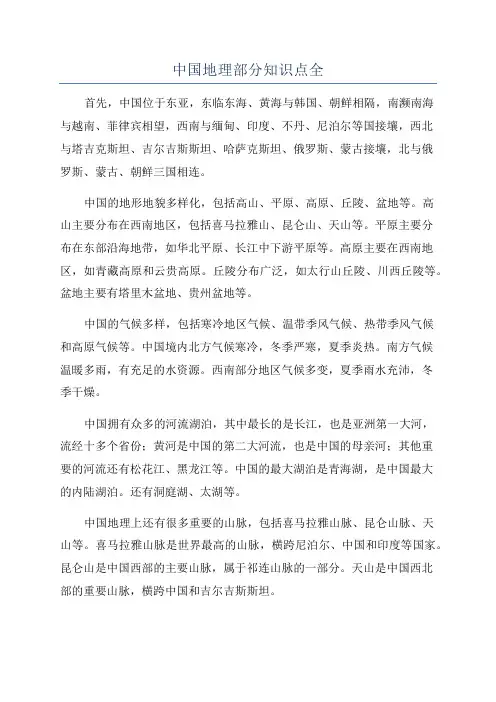 中国地理部分知识点全

首先，中国位于东亚，东临东海、黄海与韩国、朝鲜相隔，南濒南海与越南、菲律宾相望，西南与缅甸、印度、不丹、尼泊尔等国接壤，西北与塔吉克斯坦、吉尔吉斯斯坦、哈萨克斯坦、俄罗斯、蒙古接壤，北与俄罗斯、蒙古、朝鲜三国相连。

中国的地形地貌多样化，包括高山、平原、高原、丘陵、盆地等。高山主要分布在西南地区，包括喜马拉雅山、昆仑山、天山等。平原主要分布在东部沿海地带，如华北平原、长江中下游平原等。高原主要在西南地区，如青藏高原和云贵高原。丘陵分布广泛，如太行山丘陵、川西丘陵等。盆地主要有塔里木盆地、贵州盆地等。

中国的气候多样，包括寒冷地区气候、温带季风气候、热带季风气候和高原气候等。中国境内北方气候寒冷，冬季严寒，夏季炎热。南方气候温暖多雨，有充足的水资源。西南部分地区气候多变，夏季雨水充沛，冬季干燥。

中国拥有众多的河流湖泊，其中最长的是长江，也是亚洲第一大河，流经十多个省份；黄河是中国的第二大河流，也是中国的母亲河；其他重要的河流还有松花江、黑龙江等。中国的最大湖泊是青海湖，是中国最大的内陆湖泊。还有洞庭湖、太湖等。

中国地理上还有很多重要的山脉，包括喜马拉雅山脉、昆仑山脉、天山等。喜马拉雅山脉是世界最高的山脉，横跨尼泊尔、中国和印度等国家。昆仑山是中国西部的主要山脉，属于祁连山脉的一部分。天山是中国西北部的重要山脉，横跨中国和吉尔吉斯斯坦。